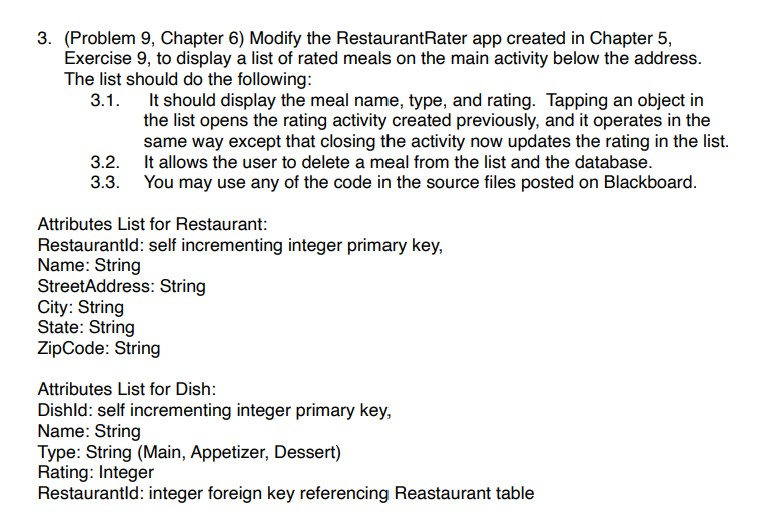 3. (Problem 9, Chapter 6) Modify the RestaurantRater app created in Chapter 5, Exercise 9, to display a list of rated meals on the main activity below the address. The list should do the following:

3.1. It should display the meal name, type, and rating. Tapping an object in the list opens the rating activity created previously, and it operates in the same way except that closing the activity now updates the rating in the list.

3.2. It allows the user to delete a meal from the list and the database.

3.3. You may use any of the code in the source files posted on Blackboard.

Attributes List for Restaurant:
RestaurantId: self incrementing integer primary key,
Name: String
StreetAddress: String
City: String
State: String
ZipCode: String

Attributes List for Dish:
DishId: self incrementing integer primary key,
Name: String
Type: String (Main, Appetizer, Dessert)
Rating: Integer
RestaurantId: integer foreign key referencing Reastaurant table